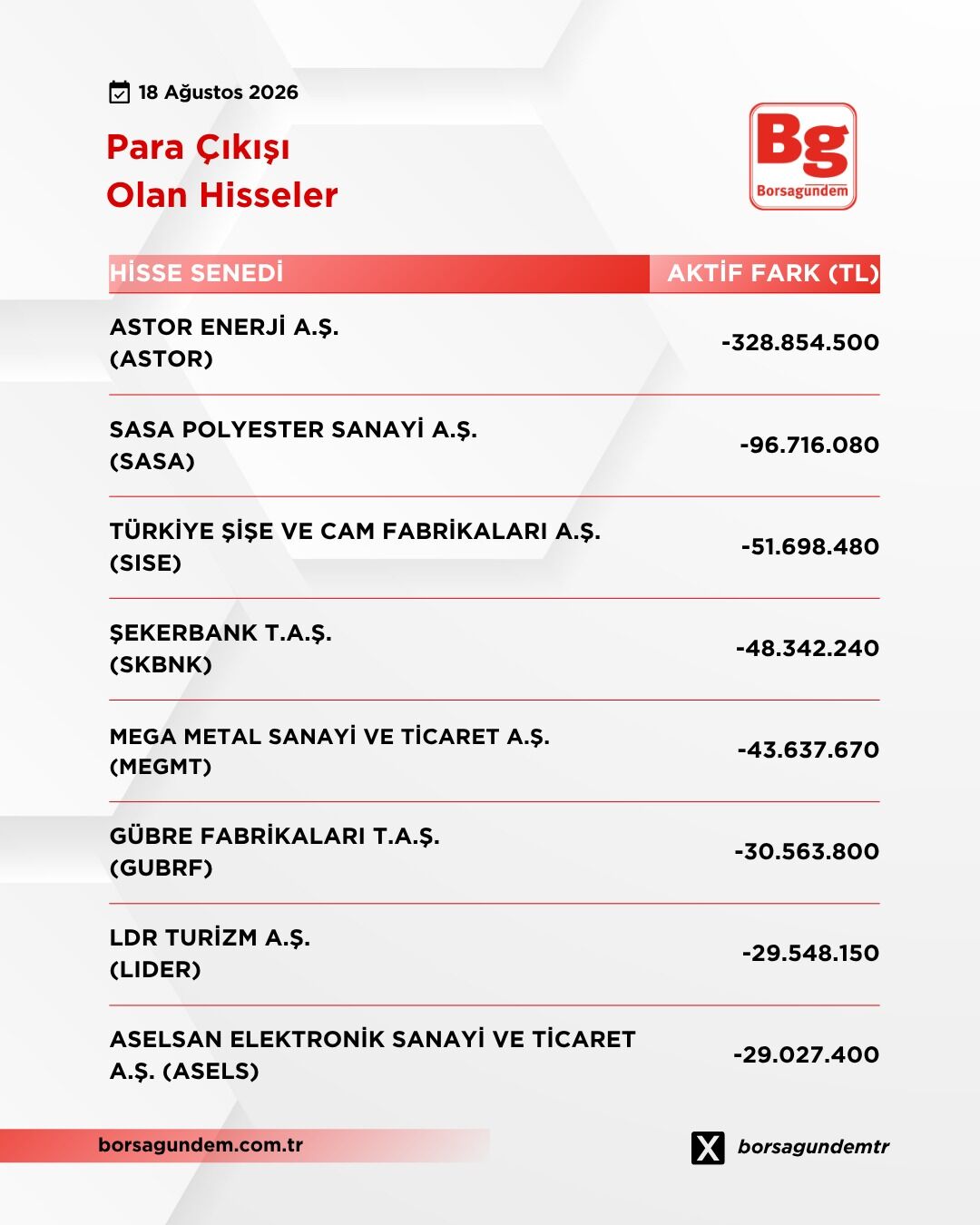 18 Ağustos 2026

Para Çıkışı
Olan Hisseler

Bg
Borsagündem

| HİSSE SENEDİ | AKTİF FARK (TL) |
|---|---|
| ASTOR ENERJİ A.Ş. (ASTOR) | -328.854.500 |
| SASA POLYESTER SANAYİ A.Ş. (SASA) | -96.716.080 |
| TÜRKİYE ŞİŞE VE CAM FABRİKALARI A.Ş. (SISE) | -51.698.480 |
| ŞEKERBANK T.A.Ş. (SKBNK) | -48.342.240 |
| MEGA METAL SANAYİ VE TİCARET A.Ş. (MEGMT) | -43.637.670 |
| GÜBRE FABRİKALARI T.A.Ş. (GUBRF) | -30.563.800 |
| LDR TURİZM A.Ş. (LIDER) | -29.548.150 |
| ASELSAN ELEKTRONİK SANAYİ VE TİCARET A.Ş. (ASELS) | -29.027.400 |

borsagundem.com.tr

borsagundemtr